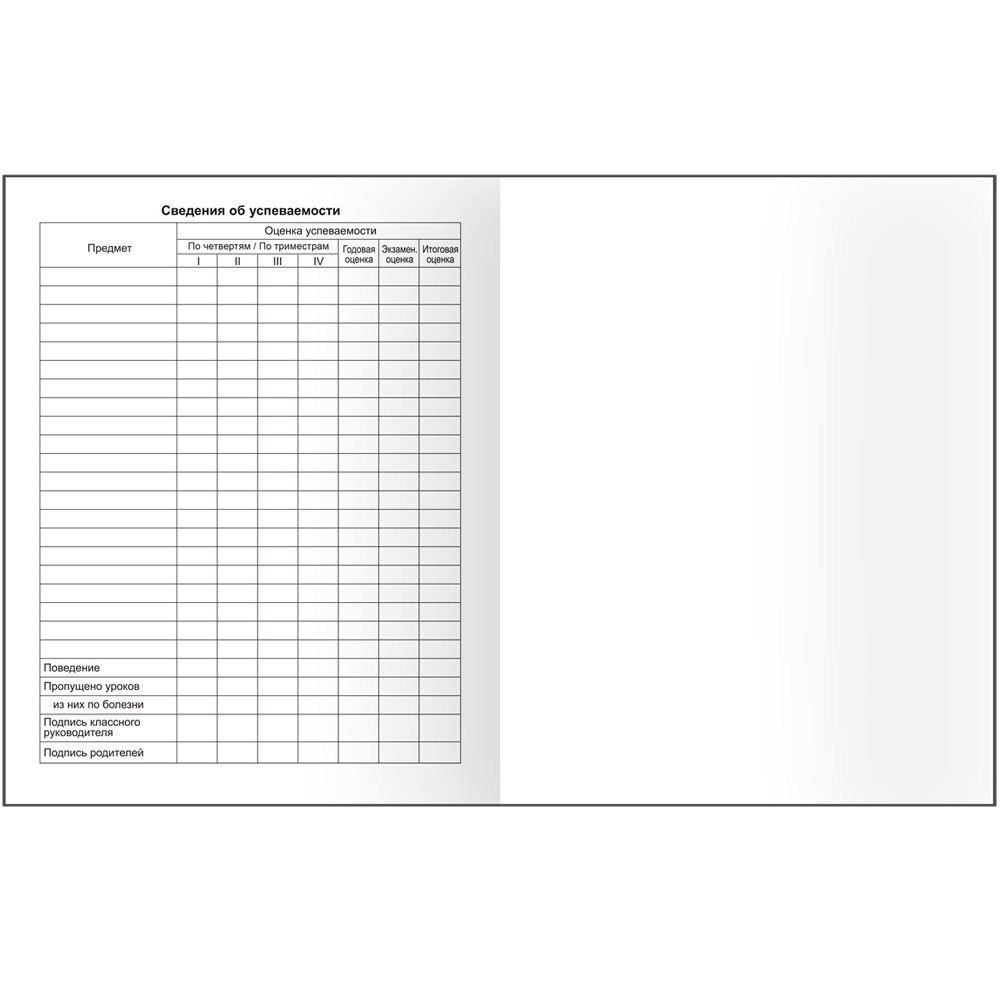 Сведения об успеваемости

| Предмет | Оценка успеваемости | | | | | | |
|---|---|---|---|---|---|---|---|
| | По четвертям / По триместрам | | | | Годовая оценка | Экзамен. оценка | Итоговая оценка |
| | I | II | III | IV | | | |
| | | | | | | | |
| | | | | | | | |
| | | | | | | | |
| | | | | | | | |
| | | | | | | | |
| | | | | | | | |
| | | | | | | | |
| | | | | | | | |
| | | | | | | | |
| | | | | | | | |
| | | | | | | | |
| | | | | | | | |
| | | | | | | | |
| | | | | | | | |
| | | | | | | | |
| | | | | | | | |
| | | | | | | | |
| | | | | | | | |
| | | | | | | | |
| | | | | | | | |
| | | | | | | | |
| Поведение | | | | | | | |
| Пропущено уроков | | | | | | | |
| из них по болезни | | | | | | | |
| Подпись классного руководителя | | | | | | | |
| Подпись родителей | | | | | | | |